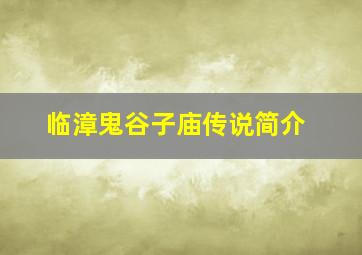 临漳鬼谷子庙传说简介